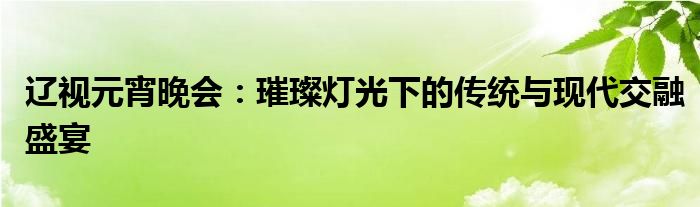 辽视元宵晚会：璀璨灯光下的传统与现代交融盛宴